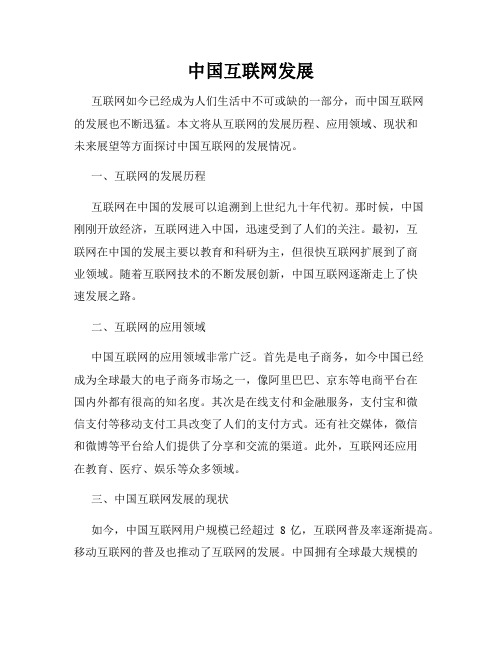 中国互联网发展

互联网如今已经成为人们生活中不可或缺的一部分，而中国互联网的发展也不断迅猛。本文将从互联网的发展历程、应用领域、现状和未来展望等方面探讨中国互联网的发展情况。

一、互联网的发展历程

互联网在中国的发展可以追溯到上世纪九十年代初。那时候，中国刚刚开放经济，互联网进入中国，迅速受到了人们的关注。最初，互联网在中国的发展主要以教育和科研为主，但很快互联网扩展到了商业领域。随着互联网技术的不断发展创新，中国互联网逐渐走上了快速发展之路。

二、互联网的应用领域

中国互联网的应用领域非常广泛。首先是电子商务，如今中国已经成为全球最大的电子商务市场之一，像阿里巴巴、京东等电商平台在国内外都有很高的知名度。其次是在线支付和金融服务，支付宝和微信支付等移动支付工具改变了人们的支付方式。还有社交媒体，微信和微博等平台给人们提供了分享和交流的渠道。此外，互联网还应用在教育、医疗、娱乐等众多领域。

三、中国互联网发展的现状

如今，中国互联网用户规模已经超过 8 亿，互联网普及率逐渐提高。移动互联网的普及也推动了互联网的发展。中国拥有全球最大规模的